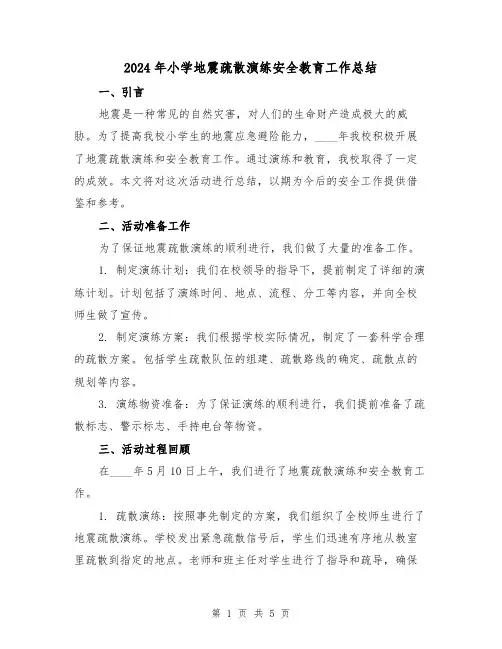 2024年小学地震疏散演练安全教育工作总结

一、引言

地震是一种常见的自然灾害，对人们的生命财产造成极大的威胁。为了提高我校小学生的地震应急避险能力，____年我校积极开展了地震疏散演练和安全教育工作。通过演练和教育，我校取得了一定的成效。本文将对这次活动进行总结，以期为今后的安全工作提供借鉴和参考。

二、活动准备工作

为了保证地震疏散演练的顺利进行，我们做了大量的准备工作。

1. 制定演练计划：我们在校领导的指导下，提前制定了详细的演练计划。计划包括了演练时间、地点、流程、分工等内容，并向全校师生做了宣传。

2. 制定演练方案：我们根据学校实际情况，制定了一套科学合理的疏散方案。包括学生疏散队伍的组建、疏散路线的确定、疏散点的规划等内容。

3. 演练物资准备：为了保证演练的顺利进行，我们提前准备了疏散标志、警示标志、手持电台等物资。

三、活动过程回顾

在____年5月10日上午，我们进行了地震疏散演练和安全教育工作。

1. 疏散演练：按照事先制定的方案，我们组织了全校师生进行了地震疏散演练。学校发出紧急疏散信号后，学生们迅速有序地从教室里疏散到指定的地点。老师和班主任对学生进行了指导和疏导，确保

第 1 页 共 5 页